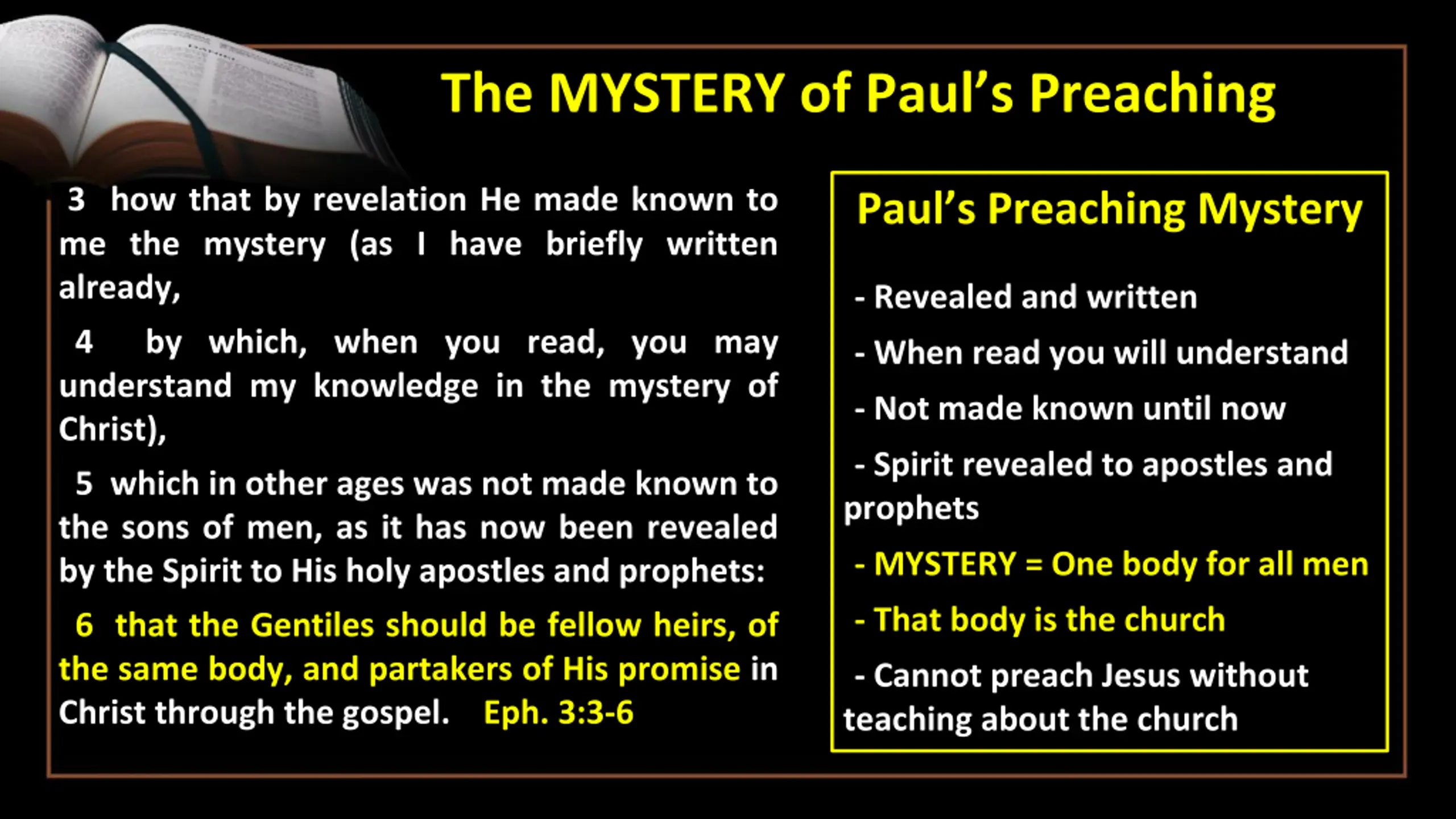 The MYSTERY of Paul's Preaching

3 how that by revelation He made known to me the mystery (as I have briefly written already,

4 by which, when you read, you may understand my knowledge in the mystery of Christ),

5 which in other ages was not made known to the sons of men, as it has now been revealed by the Spirit to His holy apostles and prophets:

6 that the Gentiles should be fellow heirs, of the same body, and partakers of His promise in Christ through the gospel. Eph. 3:3-6

Paul's Preaching Mystery

- Revealed and written

- When read you will understand

- Not made known until now

- Spirit revealed to apostles and prophets

- MYSTERY = One body for all men

- That body is the church

- Cannot preach Jesus without teaching about the church